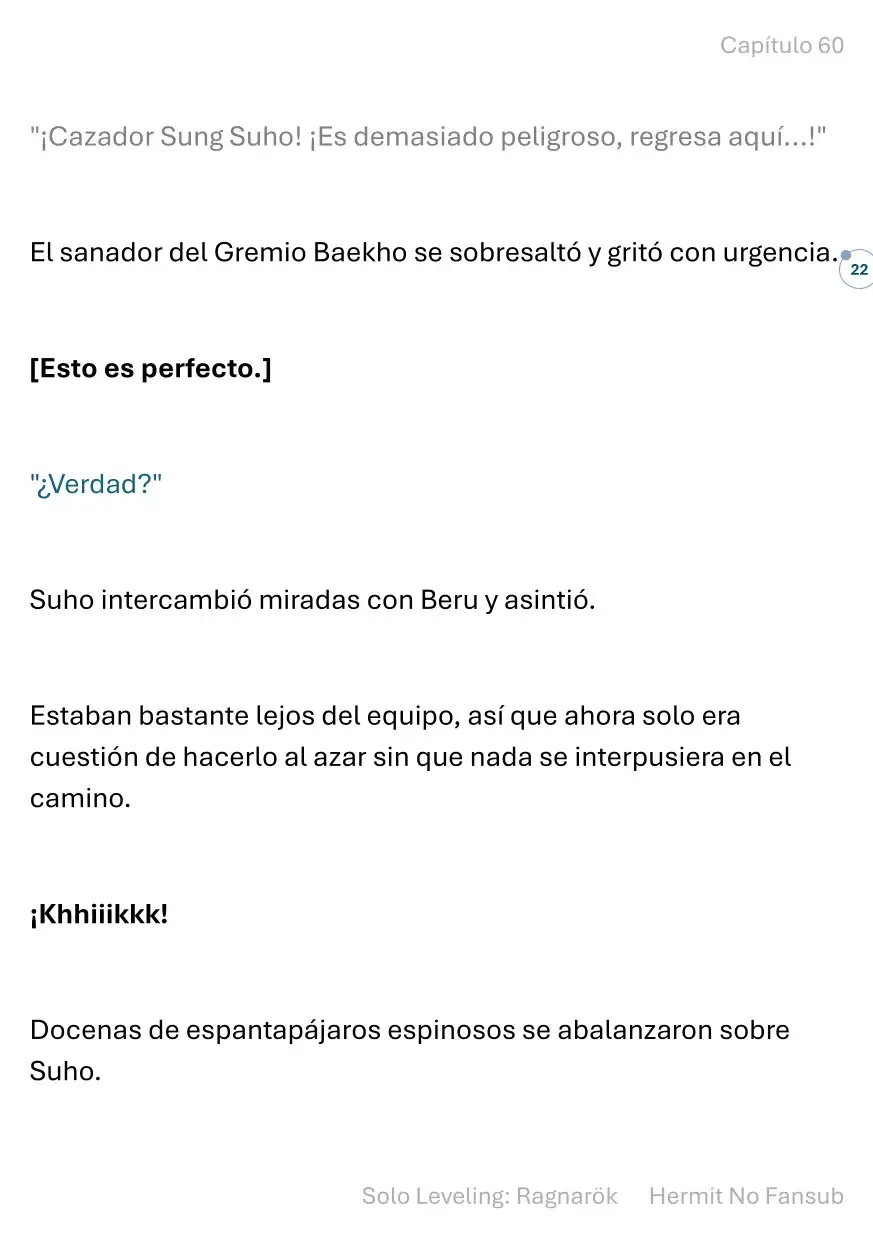 Capítulo 60

"¡Cazador Sung Suho! ¡Es demasiado peligroso, regresa aquí...!"

El sanador del Gremio Baekho se sobresaltó y gritó con urgencia.

22

[Esto es perfecto.]

"¿Verdad?"

Suho intercambió miradas con Beru y asintió.

Estaban bastante lejos del equipo, así que ahora solo era cuestión de hacerlo al azar sin que nada se interpusiera en el camino.

¡Khhiiikkk!

Docenas de espantapájaros espinosos se abalanzaron sobre Suho.

Solo Leveling: Ragnarök Hermit No Fansub